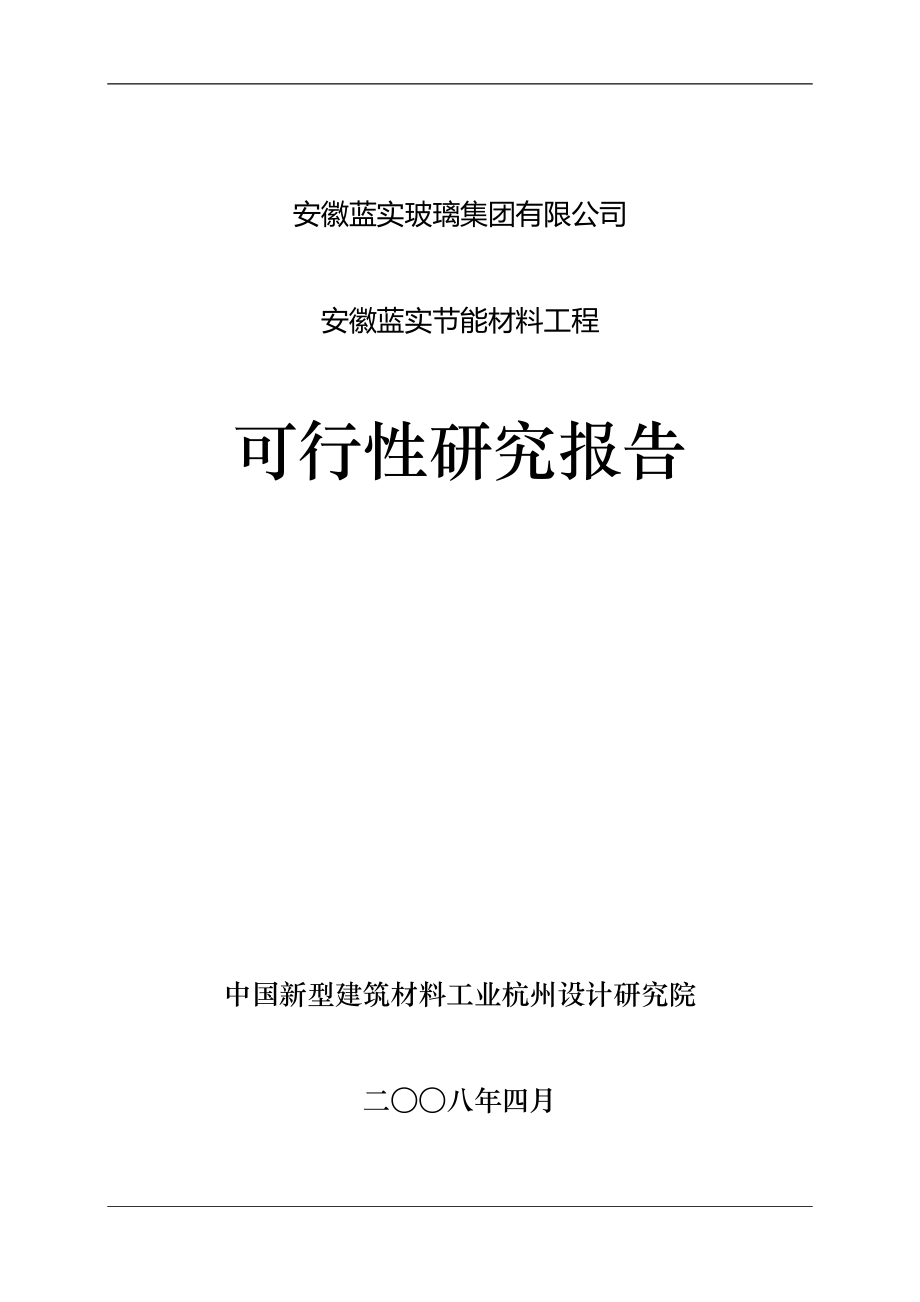 安徽蓝实玻璃集团有限公司

安徽蓝实节能材料工程

可行性研究报告

中国新型建筑材料工业杭州设计研究院

二〇〇八年四月